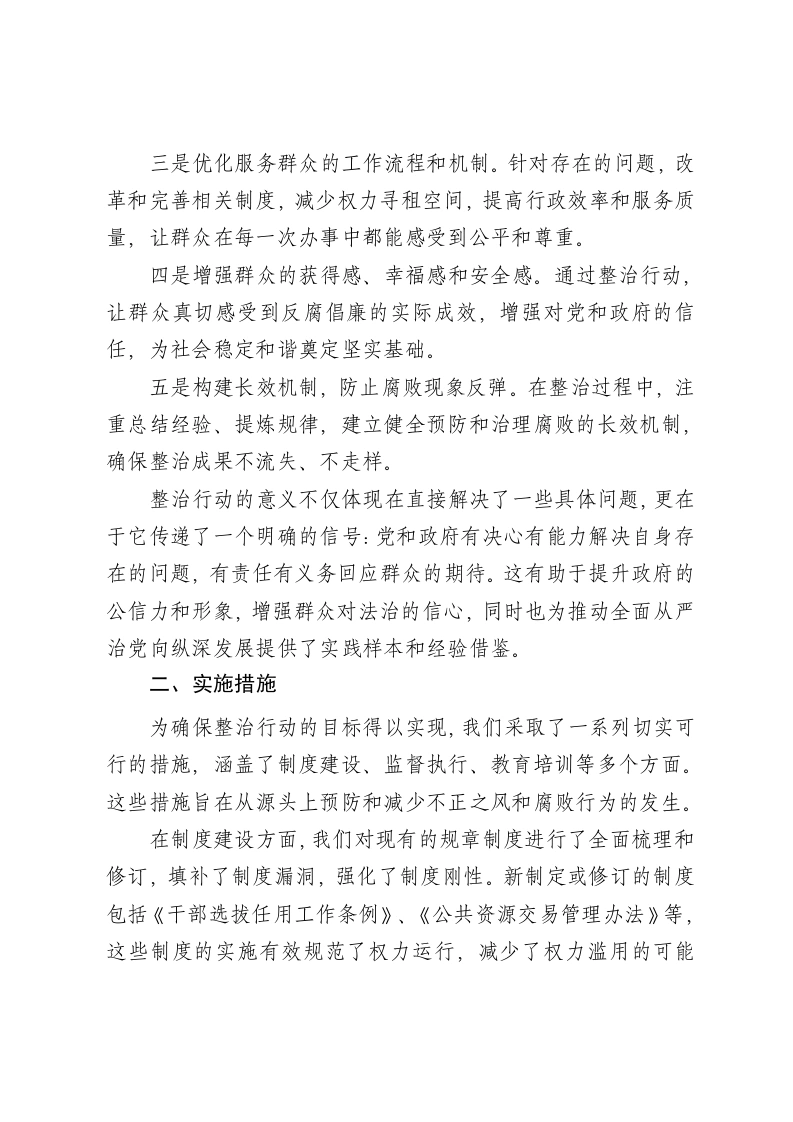 三是优化服务群众的工作流程和机制。针对存在的问题，改革和完善相关制度，减少权力寻租空间，提高行政效率和服务质量，让群众在每一次办事中都能感受到公平和尊重。

四是增强群众的获得感、幸福感和安全感。通过整治行动，让群众真切感受到反腐倡廉的实际成效，增强对党和政府的信任，为社会稳定和谐奠定坚实基础。

五是构建长效机制，防止腐败现象反弹。在整治过程中，注重总结经验、提炼规律，建立健全预防和治理腐败的长效机制，确保整治成果不流失、不走样。

整治行动的意义不仅体现在直接解决了一些具体问题，更在于它传递了一个明确的信号：党和政府有决心有能力解决自身存在的问题，有责任有义务回应群众的期待。这有助于提升政府的公信力和形象，增强群众对法治的信心，同时也为推动全面从严治党向纵深发展提供了实践样本和经验借鉴。

二、实施措施

为确保整治行动的目标得以实现，我们采取了一系列切实可行的措施，涵盖了制度建设、监督执行、教育培训等多个方面。这些措施旨在从源头上预防和减少不正之风和腐败行为的发生。

在制度建设方面，我们对现有的规章制度进行了全面梳理和修订，填补了制度漏洞，强化了制度刚性。新制定或修订的制度包括《干部选拔任用工作条例》、《公共资源交易管理办法》等，这些制度的实施有效规范了权力运行，减少了权力滥用的可能